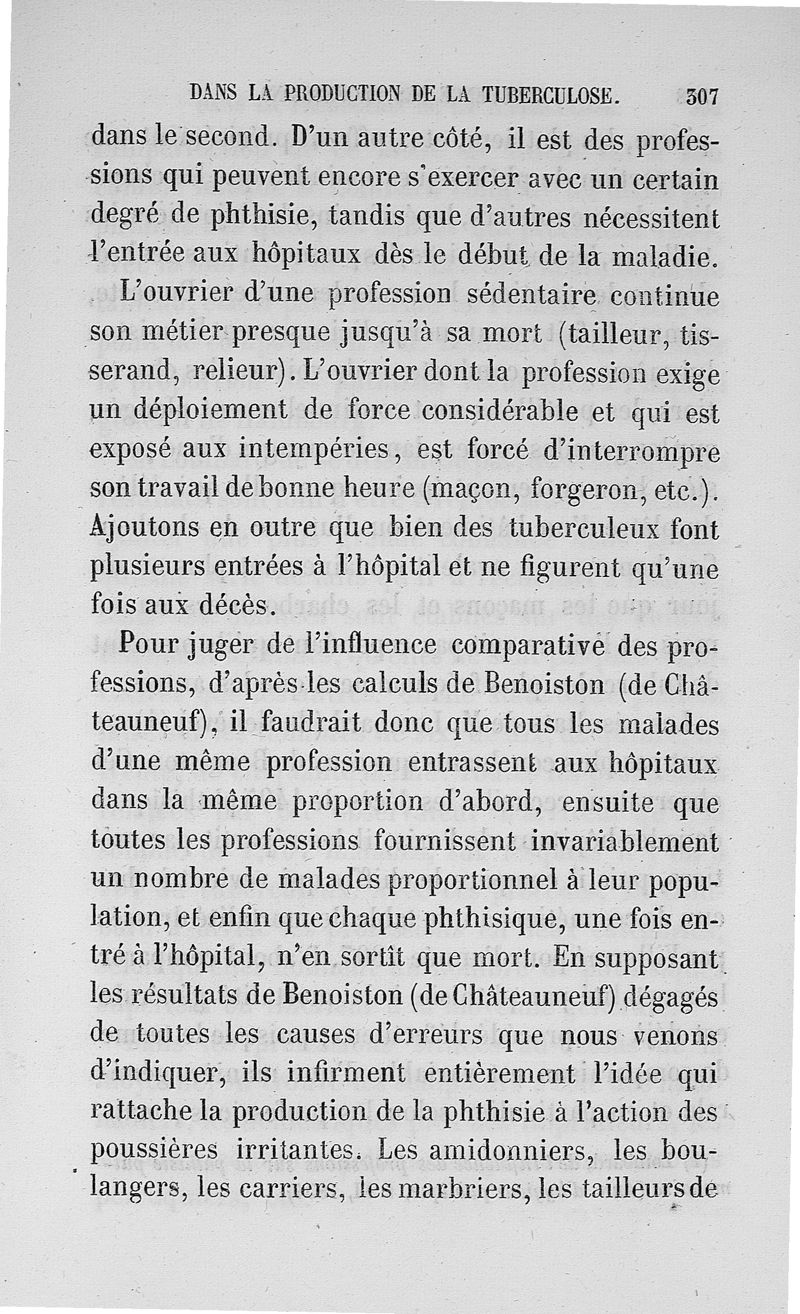 DANS LA PRODUCTION DE LA TUBERCULOSE. 307

dans le second. D'un autre côté, il est des professions qui peuvent encore s'exercer avec un certain degré de phthisie, tandis que d'autres nécessitent l'entrée aux hôpitaux dès le début de la maladie.

L'ouvrier d'une profession sédentaire continue son métier presque jusqu'à sa mort (tailleur, tisserand, relieur). L'ouvrier dont la profession exige un déploiement de force considérable et qui est exposé aux intempéries, est forcé d'interrompre son travail de bonne heure (maçon, forgeron, etc.). Ajoutons en outre que bien des tuberculeux font plusieurs entrées à l'hôpital et ne figurent qu'une fois aux décès.

Pour juger de l'influence comparative des professions, d'après les calculs de Benoiston (de Châteauneuf), il faudrait donc que tous les malades d'une même profession entrassent aux hôpitaux dans la même proportion d'abord, ensuite que toutes les professions fournissent invariablement un nombre de malades proportionnel à leur population, et enfin que chaque phthisique, une fois entré à l'hôpital, n'en sortît que mort. En supposant les résultats de Benoiston (de Châteauneuf) dégagés de toutes les causes d'erreurs que nous venons d'indiquer, ils infirment entièrement l'idée qui rattache la production de la phthisie à l'action des poussières irritantes. Les amidonniers, les boulangers, les carriers, les marbriers, les tailleurs de